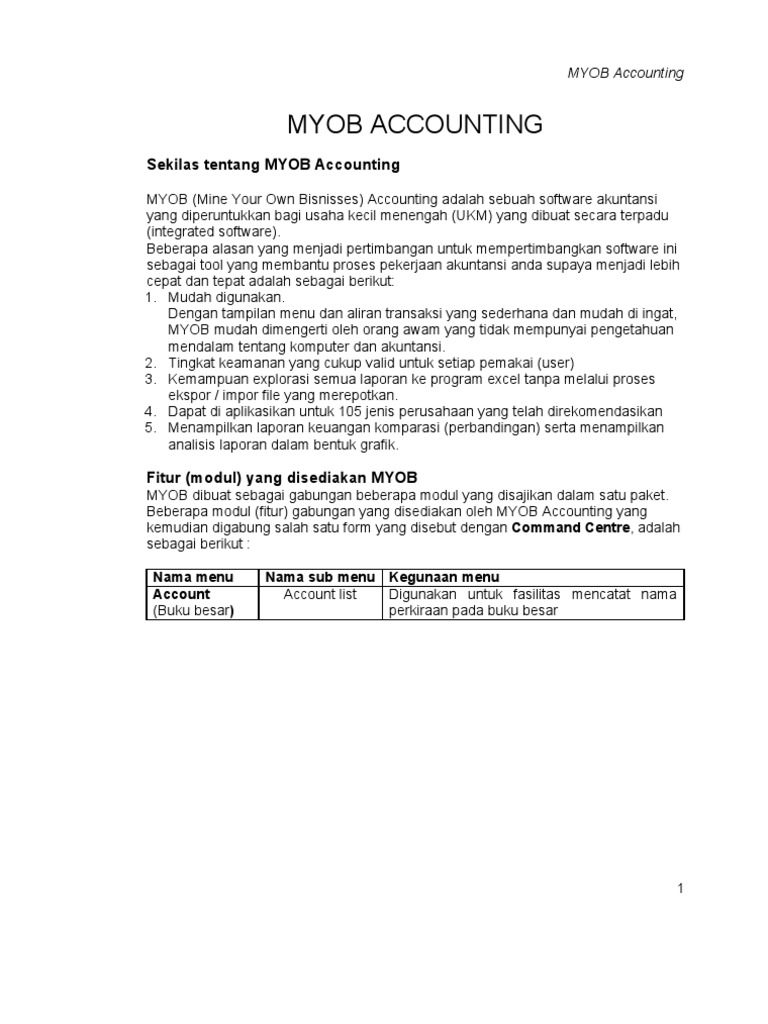 MYOB Accounting

MYOB ACCOUNTING

Sekilas tentang MYOB Accounting

MYOB (Mine Your Own Bisnisses) Accounting adalah sebuah software akuntansi yang diperuntukkan bagi usaha kecil menengah (UKM) yang dibuat secara terpadu (integrated software).
Beberapa alasan yang menjadi pertimbangan untuk mempertimbangkan software ini sebagai tool yang membantu proses pekerjaan akuntansi anda supaya menjadi lebih cepat dan tepat adalah sebagai berikut:
1. Mudah digunakan.
Dengan tampilan menu dan aliran transaksi yang sederhana dan mudah di ingat, MYOB mudah dimengerti oleh orang awam yang tidak mempunyai pengetahuan mendalam tentang komputer dan akuntansi.
2. Tingkat keamanan yang cukup valid untuk setiap pemakai (user)
3. Kemampuan explorasi semua laporan ke program excel tanpa melalui proses ekspor / impor file yang merepotkan.
4. Dapat di aplikasikan untuk 105 jenis perusahaan yang telah direkomendasikan
5. Menampilkan laporan keuangan komparasi (perbandingan) serta menampilkan analisis laporan dalam bentuk grafik.

Fitur (modul) yang disediakan MYOB
MYOB dibuat sebagai gabungan beberapa modul yang disajikan dalam satu paket. Beberapa modul (fitur) gabungan yang disediakan oleh MYOB Accounting yang kemudian digabung salah satu form yang disebut dengan Command Centre, adalah sebagai berikut :

| Nama menu | Nama sub menu | Kegunaan menu |
|---|---|---|
| Account (Buku besar) | Account list | Digunakan untuk fasilitas mencatat nama perkiraan pada buku besar |

1